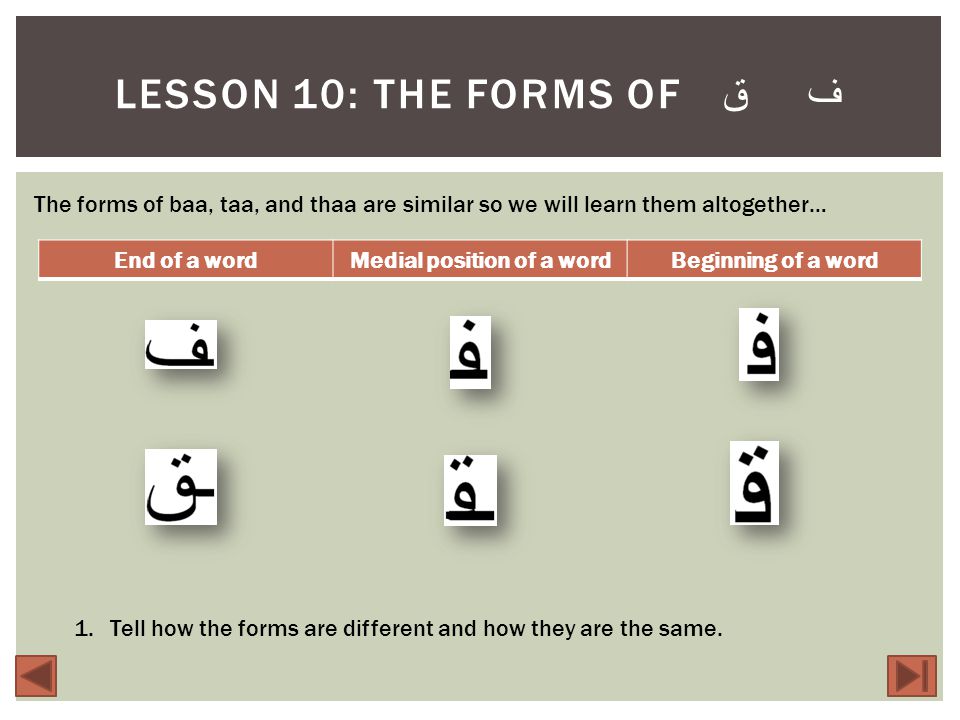 LESSON 10: THE FORMS OF ق ف

The forms of baa, taa, and thaa are similar so we will learn them altogether…

| End of a word | Medial position of a word | Beginning of a word |
|---|---|---|
| ـف | ـفـ | فـ |
| ـق | ـقـ | قـ |

1. Tell how the forms are different and how they are the same.